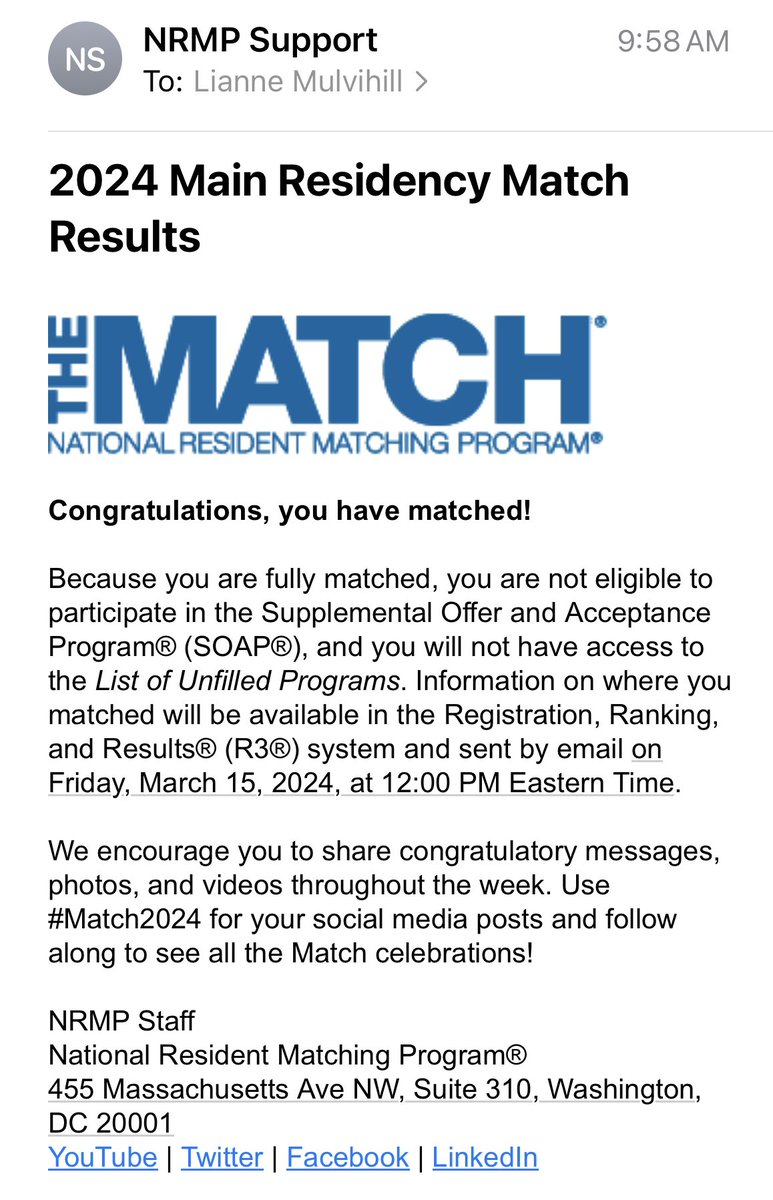 NS
NRMP Support
9:58 AM
To: Lianne Mulvihill >

2024 Main Residency Match Results

THE MATCH®
NATIONAL RESIDENT MATCHING PROGRAM®

Congratulations, you have matched!

Because you are fully matched, you are not eligible to participate in the Supplemental Offer and Acceptance Program® (SOAP®), and you will not have access to the List of Unfilled Programs. Information on where you matched will be available in the Registration, Ranking, and Results® (R3®) system and sent by email on Friday, March 15, 2024, at 12:00 PM Eastern Time.

We encourage you to share congratulatory messages, photos, and videos throughout the week. Use #Match2024 for your social media posts and follow along to see all the Match celebrations!

NRMP Staff
National Resident Matching Program®
455 Massachusetts Ave NW, Suite 310, Washington, DC 20001
YouTube | Twitter | Facebook | LinkedIn